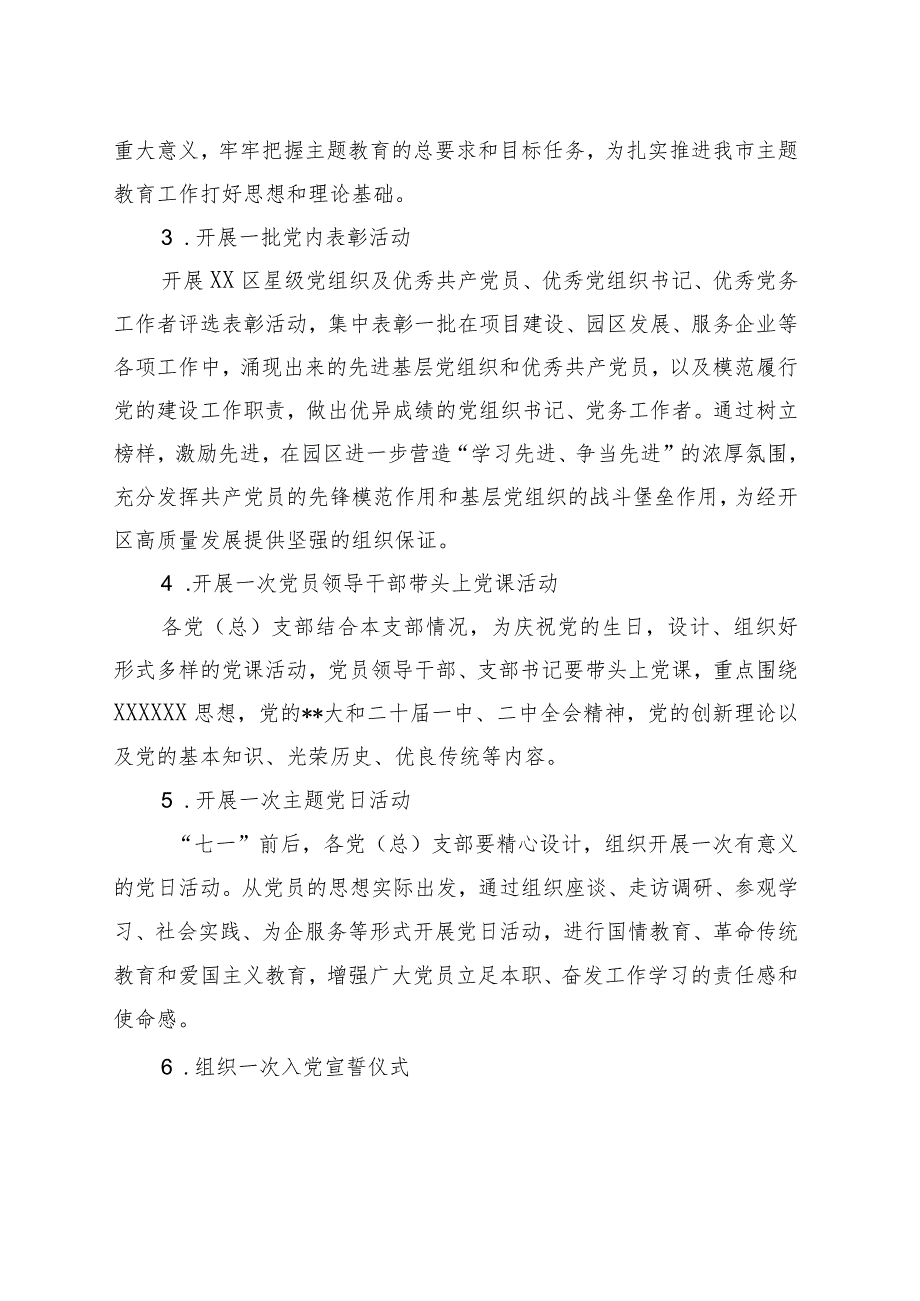 重大意义，牢牢把握主题教育的总要求和目标任务，为扎实推进我市主题教育工作打好思想和理论基础。

3．开展一批党内表彰活动

开展XX区星级党组织及优秀共产党员、优秀党组织书记、优秀党务工作者评选表彰活动，集中表彰一批在项目建设、园区发展、服务企业等各项工作中，涌现出来的先进基层党组织和优秀共产党员，以及模范履行党的建设工作职责，做出优异成绩的党组织书记、党务工作者。通过树立榜样，激励先进，在园区进一步营造“学习先进、争当先进”的浓厚氛围，充分发挥共产党员的先锋模范作用和基层党组织的战斗堡垒作用，为经开区高质量发展提供坚强的组织保证。

4．开展一次党员领导干部带头上党课活动

各党（总）支部结合本支部情况，为庆祝党的生日，设计、组织好形式多样的党课活动，党员领导干部、支部书记要带头上党课，重点围绕XXXXXX思想，党的**大和二十届一中、二中全会精神，党的创新理论以及党的基本知识、光荣历史、优良传统等内容。

5．开展一次主题党日活动

“七一”前后，各党（总）支部要精心设计，组织开展一次有意义的党日活动。从党员的思想实际出发，通过组织座谈、走访调研、参观学习、社会实践、为企服务等形式开展党日活动，进行国情教育、革命传统教育和爱国主义教育，增强广大党员立足本职、奋发工作学习的责任感和使命感。

6．组织一次入党宣誓仪式